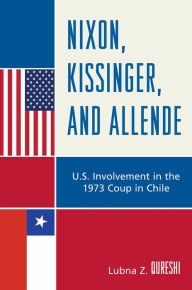 NIXON, KISSINGER, AND ALLENDE

U.S. Involvement in the 1973 Coup in Chile

Lubna Z. QURESHI